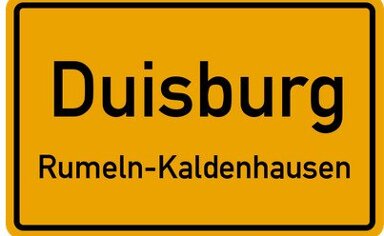 Duisburg

Rumeln-Kaldenhausen